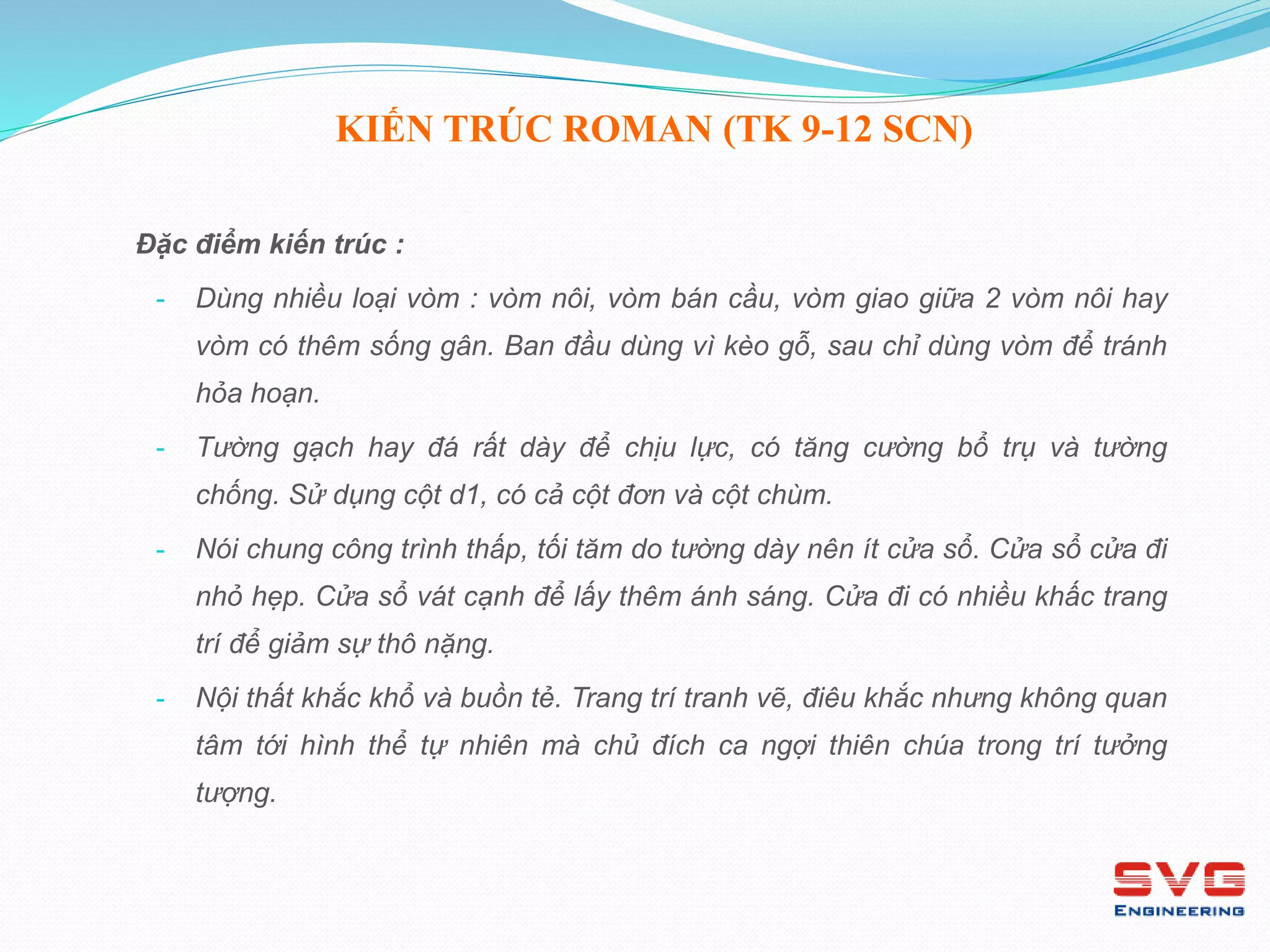 KIẾN TRÚC ROMAN (TK 9-12 SCN)

Đặc điểm kiến trúc :

- Dùng nhiều loại vòm : vòm nôi, vòm bán cầu, vòm giao giữa 2 vòm nôi hay vòm có thêm sống gân. Ban đầu dùng vì kèo gỗ, sau chỉ dùng vòm để tránh hỏa hoạn.
- Tường gạch hay đá rất dày để chịu lực, có tăng cường bổ trụ và tường chống. Sử dụng cột d1, có cả cột đơn và cột chùm.
- Nói chung công trình thấp, tối tăm do tường dày nên ít cửa sổ. Cửa sổ cửa đi nhỏ hẹp. Cửa sổ vát cạnh để lấy thêm ánh sáng. Cửa đi có nhiều khắc trang trí để giảm sự thô nặng.
- Nội thất khắc khổ và buồn tẻ. Trang trí tranh vẽ, điêu khắc nhưng không quan tâm tới hình thể tự nhiên mà chủ đích ca ngợi thiên chúa trong trí tưởng tượng.

SVG
ENGINEERING